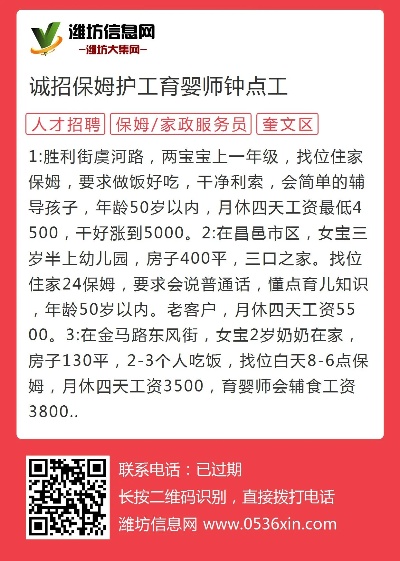 潍坊信息网
—潍坊大集网—

诚招保姆护工育婴师钟点工

人才招聘 保姆/家政服务员 奎文区

1:胜利街虞河路，两宝宝上一年级，找位住家保姆，要求做饭好吃，干净利索，会简单的辅导孩子，年龄50岁以内，月休四天工资最低4500，干好涨到5000。2:在昌邑市区，女宝三岁半上幼儿园，房子400平，三口之家。找位住家24保姆，要求会说普通话，懂点育儿知识，年龄50岁以内。老客户，月休四天工资5500。3:在金马路东风街，女宝2岁奶奶在家，房子130平，2-3个人吃饭，找位白天8-6点保姆，月休四天工资3500，育婴师会辅食工资3800..

联系电话：已过期
长按二维码识别，直接拨打电话
潍坊信息网 www.0536xin.com